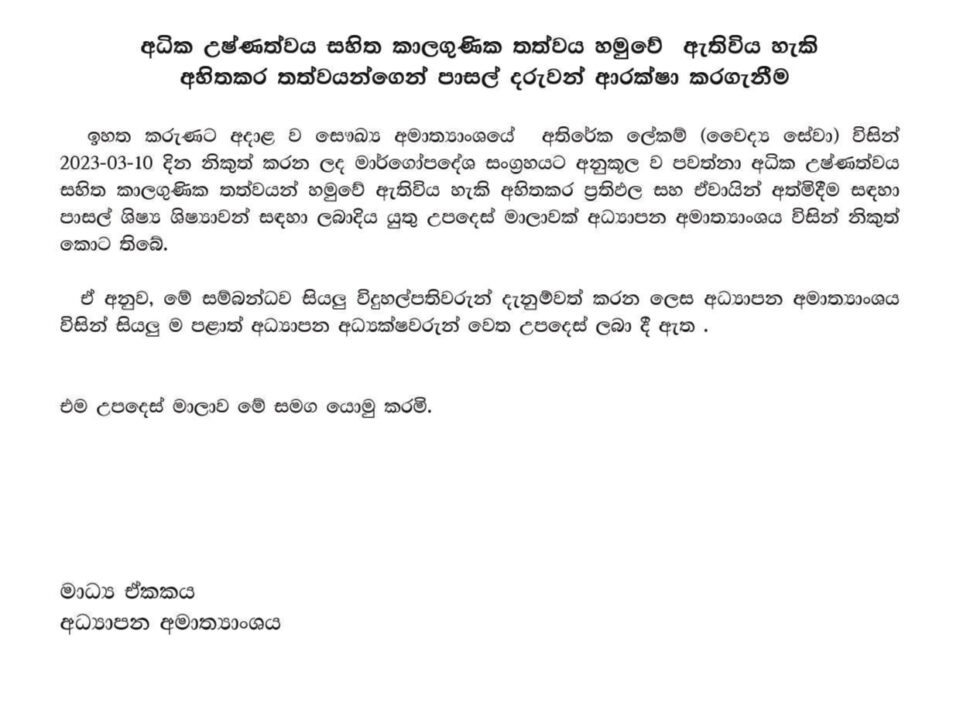 අධික උෂ්ණත්වය සහිත කාලගුණික තත්වය හමුවේ ඇතිවිය හැකි අහිතකර තත්වයන්ගෙන් පාසල් දරුවන් ආරක්ෂා කරගැනීම

ඉහත කරුණට අදාළ ව සෞඛ්‍ය අමාත්‍යාංශයේ අතිරේක ලේකම් (වෛද්‍ය සේවා) විසින් 2023-03-10 දින නිකුත් කරන ලද මාර්ගෝපදේශ සංග්‍රහයට අනුකූල ව පවත්නා අධික උෂ්ණත්වය සහිත කාලගුණික තත්වයන් හමුවේ ඇතිවිය හැකි අහිතකර ප්‍රතිඵල සහ ඒවායින් අත්මිදීම සඳහා පාසල් ශිෂ්‍ය ශිෂ්‍යාවන් සඳහා ලබාදිය යුතු උපදෙස් මාලාවක් අධ්‍යාපන අමාත්‍යාංශය විසින් නිකුත් කොට තිබේ.

ඒ අනුව, මේ සම්බන්ධව සියලු විදුහල්පතිවරුන් දැනුම්වත් කරන ලෙස අධ්‍යාපන අමාත්‍යාංශය විසින් සියලු ම පළාත් අධ්‍යාපන අධ්‍යක්ෂවරුන් වෙත උපදෙස් ලබා දී ඇත .

එම උපදෙස් මාලාව මේ සමග යොමු කරමි.

මාධ්‍ය ඒකකය
අධ්‍යාපන අමාත්‍යාංශය